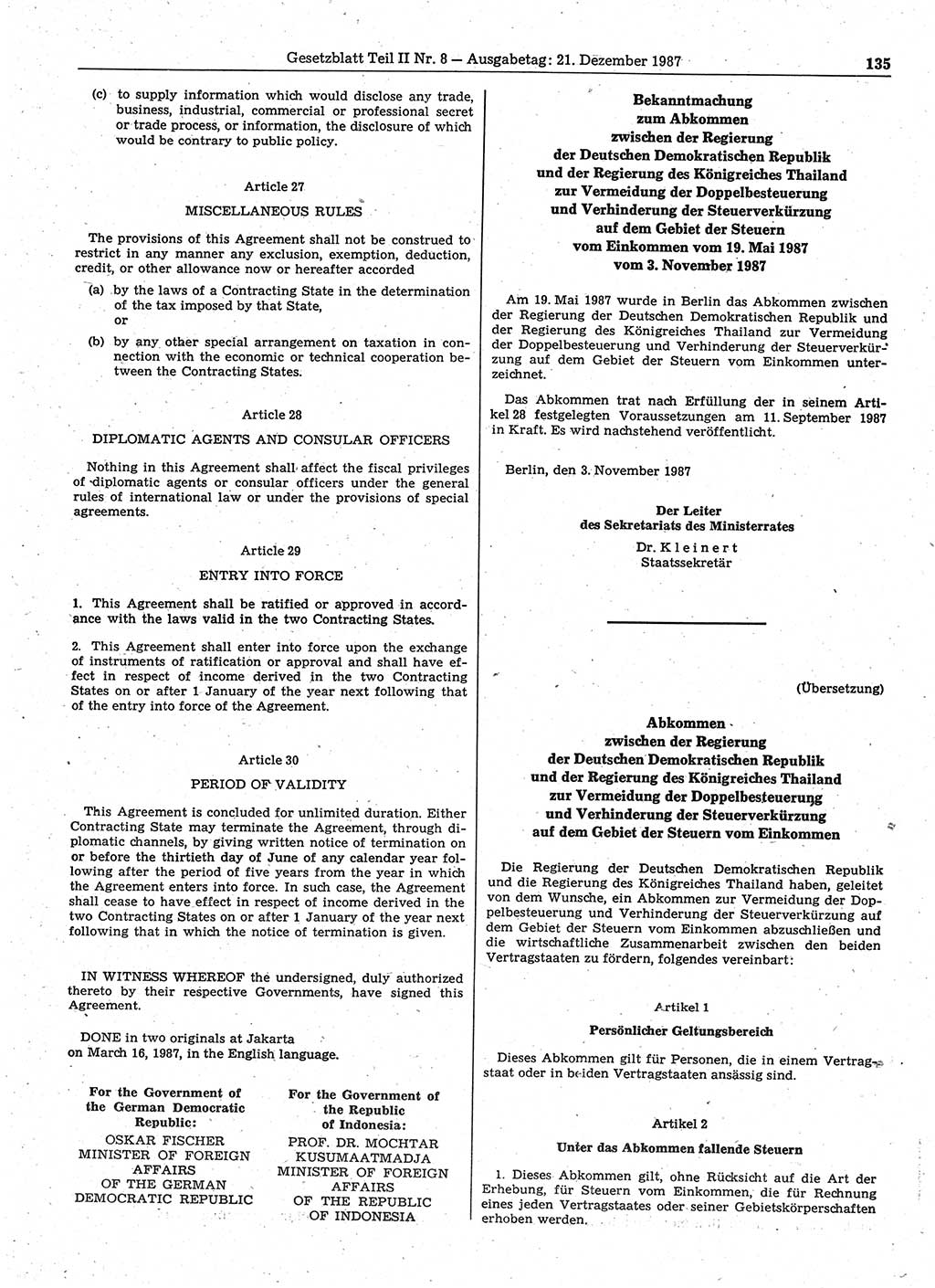 Gesetzblatt Teil II Nr. 8 — Ausgabetag: 21. Dezember 1987

135

(c) to supply information which would disclose any trade, business, industrial, commercial or professional secret or trade process, or information, the disclosure of which would be contrary to public policy.

Article 27

MISCELLANEOUS RULES

The provisions of this Agreement shall not be construed to restrict in any manner any exclusion, exemption, deduction, credit, or other allowance now or hereafter accorded

(a) by the laws of a Contracting State in the determination of the tax imposed by that State, or

(b) by any other special arrangement on taxation in connection with the economic or technical cooperation between the Contracting States.

Article 28

DIPLOMATIC AGENTS AND CONSULAR OFFICERS

Nothing in this Agreement shall affect the fiscal privileges of diplomatic agents or consular officers under the general rules of international law or under the provisions of special agreements.

Article 29

ENTRY INTO FORCE

1. This Agreement shall be ratified or approved in accordance with the laws valid in the two Contracting States.

2. This Agreement shall enter into force upon the exchange of instruments of ratification or approval and shall have effect in respect of income derived in the two Contracting States on or after 1 January of the year next following that of the entry into force of the Agreement.

Article 30

PERIOD OF VALIDITY

This Agreement is concluded for unlimited duration. Either Contracting State may terminate the Agreement, through diplomatic channels, by giving written notice of termination on or before the thirtieth day of June of any calendar year following after the period of five years from the year in which the Agreement enters into force. In such case, the Agreement shall cease to have effect in respect of income derived in the two Contracting States on or after 1 January of the year next following that in which the notice of termination is given.

IN WITNESS WHEREOF the undersigned, duly authorized thereto by their respective Governments, have signed this Agreement.

DONE in two originals at Jakarta on March 16, 1987, in the English language.

For the Government of the German Democratic Republic:
OSKAR FISCHER
MINISTER OF FOREIGN AFFAIRS
OF THE GERMAN DEMOCRATIC REPUBLIC

For the Government of the Republic of Indonesia:
PROF. DR. MOCHTAR KUSUMAATMADJA
MINISTER OF FOREIGN AFFAIRS
OF THE REPUBLIC OF INDONESIA

Bekanntmachung zum Abkommen zwischen der Regierung der Deutschen Demokratischen Republik und der Regierung des Königreiches Thailand zur Vermeidung der Doppelbesteuerung und Verhinderung der Steuerverkürzung auf dem Gebiet der Steuern vom Einkommen vom 19. Mai 1987 vom 3. November 1987

Am 19. Mai 1987 wurde in Berlin das Abkommen zwischen der Regierung der Deutschen Demokratischen Republik und der Regierung des Königreiches Thailand zur Vermeidung der Doppelbesteuerung und Verhinderung der Steuerverkürzung auf dem Gebiet der Steuern vom Einkommen unterzeichnet.

Das Abkommen trat nach Erfüllung der in seinem Artikel 28 festgelegten Voraussetzungen am 11. September 1987 in Kraft. Es wird nachstehend veröffentlicht.

Berlin, den 3. November 1987

Der Leiter
des Sekretariats des Ministerrates
Dr. Kleinert
Staatssekretär

(Übersetzung)

Abkommen zwischen der Regierung der Deutschen Demokratischen Republik und der Regierung des Königreiches Thailand zur Vermeidung der Doppelbesteuerung und Verhinderung der Steuerverkürzung auf dem Gebiet der Steuern vom Einkommen

Die Regierung der Deutschen Demokratischen Republik und die Regierung des Königreiches Thailand haben, geleitet von dem Wunsche, ein Abkommen zur Vermeidung der Doppelbesteuerung und Verhinderung der Steuerverkürzung auf dem Gebiet der Steuern vom Einkommen abzuschließen und die wirtschaftliche Zusammenarbeit zwischen den beiden Vertragstaaten zu fördern, folgendes vereinbart:

Artikel 1

Persönlicher Geltungsbereich

Dieses Abkommen gilt für Personen, die in einem Vertragstaat oder in beiden Vertragstaaten ansässig sind.

Artikel 2

Unter das Abkommen fallende Steuern

1. Dieses Abkommen gilt, ohne Rücksicht auf die Art der Erhebung, für Steuern vom Einkommen, die für Rechnung eines jeden Vertragstaates oder seiner Gebietskörperschaften erhoben werden.